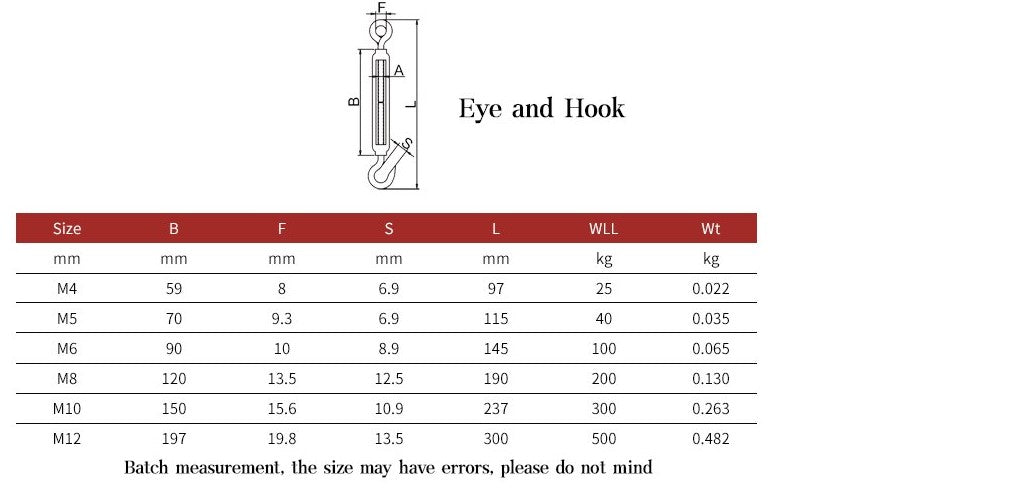 F
A
B
L
S

Eye and Hook

| Size | B | F | S | L | WLL | Wt |
|---|---|---|---|---|---|---|
| mm | mm | mm | mm | mm | kg | kg |
| M4 | 59 | 8 | 6.9 | 97 | 25 | 0.022 |
| M5 | 70 | 9.3 | 6.9 | 115 | 40 | 0.035 |
| M6 | 90 | 10 | 8.9 | 145 | 100 | 0.065 |
| M8 | 120 | 13.5 | 12.5 | 190 | 200 | 0.130 |
| M10 | 150 | 15.6 | 10.9 | 237 | 300 | 0.263 |
| M12 | 197 | 19.8 | 13.5 | 300 | 500 | 0.482 |

Batch measurement, the size may have errors, please do not mind